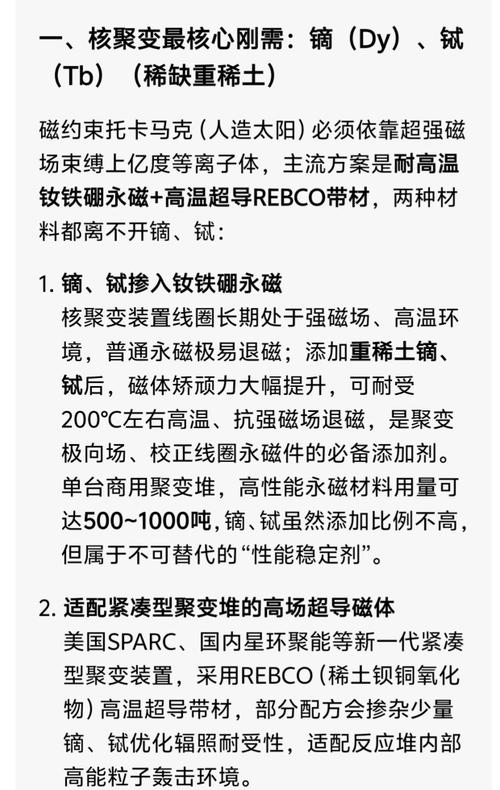 一、核聚变最核心刚需：镝（Dy）、铽（Tb）（稀缺重稀土）

磁约束托卡马克（人造太阳）必须依靠超强磁场束缚上亿度等离子体，主流方案是耐高温钕铁硼永磁+高温超导REBCO带材，两种材料都离不开镝、铽：

1. 镝、铽掺入钕铁硼永磁
核聚变装置线圈长期处于强磁场、高温环境，普通永磁极易退磁；添加重稀土镝、铽后，磁体矫顽力大幅提升，可耐受200℃左右高温、抗强磁场退磁，是聚变极向场、校正线圈永磁件的必备添加剂。单台商用聚变堆，高性能永磁材料用量可达500~1000吨，镝、铽虽然添加比例不高，但属于不可替代的“性能稳定剂”。

2. 适配紧凑型聚变堆的高场超导磁体
美国SPARC、国内星环聚能等新一代紧凑型聚变装置，采用REBCO（稀土钡铜氧化物）高温超导带材，部分配方会掺杂少量镝、铽优化辐照耐受性，适配反应堆内部高能粒子轰击环境。